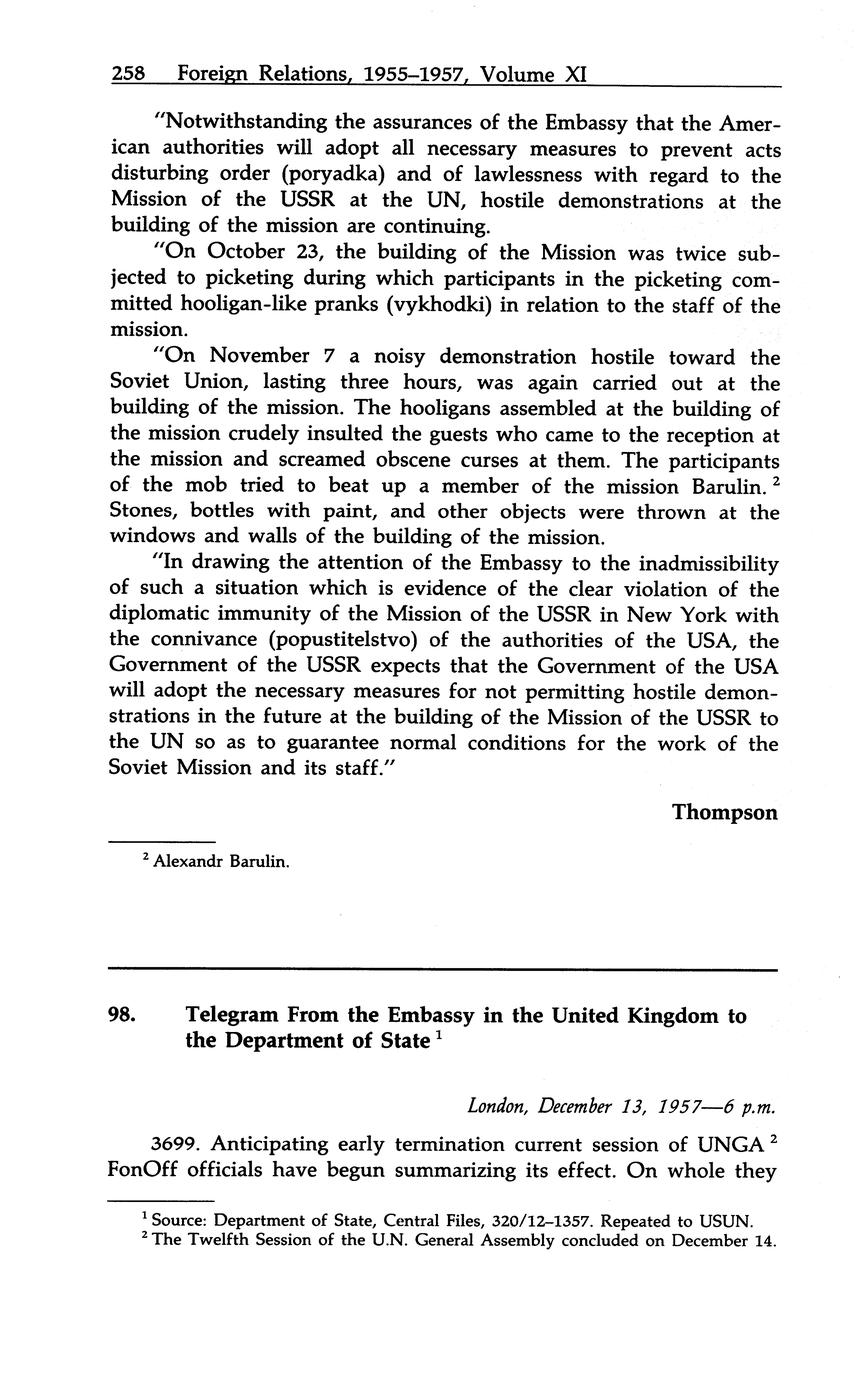 258 Foreign Relations, 1955–1957, Volume XI

"Notwithstanding the assurances of the Embassy that the American authorities will adopt all necessary measures to prevent acts disturbing order (poryadka) and of lawlessness with regard to the Mission of the USSR at the UN, hostile demonstrations at the building of the mission are continuing.

"On October 23, the building of the Mission was twice subjected to picketing during which participants in the picketing committed hooligan-like pranks (vykhodki) in relation to the staff of the mission.

"On November 7 a noisy demonstration hostile toward the Soviet Union, lasting three hours, was again carried out at the building of the mission. The hooligans assembled at the building of the mission crudely insulted the guests who came to the reception at the mission and screamed obscene curses at them. The participants of the mob tried to beat up a member of the mission Barulin. $^2$ Stones, bottles with paint, and other objects were thrown at the windows and walls of the building of the mission.

"In drawing the attention of the Embassy to the inadmissibility of such a situation which is evidence of the clear violation of the diplomatic immunity of the Mission of the USSR in New York with the connivance (popustitelstvo) of the authorities of the USA, the Government of the USSR expects that the Government of the USA will adopt the necessary measures for not permitting hostile demonstrations in the future at the building of the Mission of the USSR to the UN so as to guarantee normal conditions for the work of the Soviet Mission and its staff."

Thompson

$^2$ Alexandr Barulin.

98. Telegram From the Embassy in the United Kingdom to the Department of State $^1$

London, December 13, 1957—6 p.m.

3699. Anticipating early termination current session of UNGA $^2$ FonOff officials have begun summarizing its effect. On whole they

$^1$ Source: Department of State, Central Files, 320/12–1357. Repeated to USUN.
$^2$ The Twelfth Session of the U.N. General Assembly concluded on December 14.